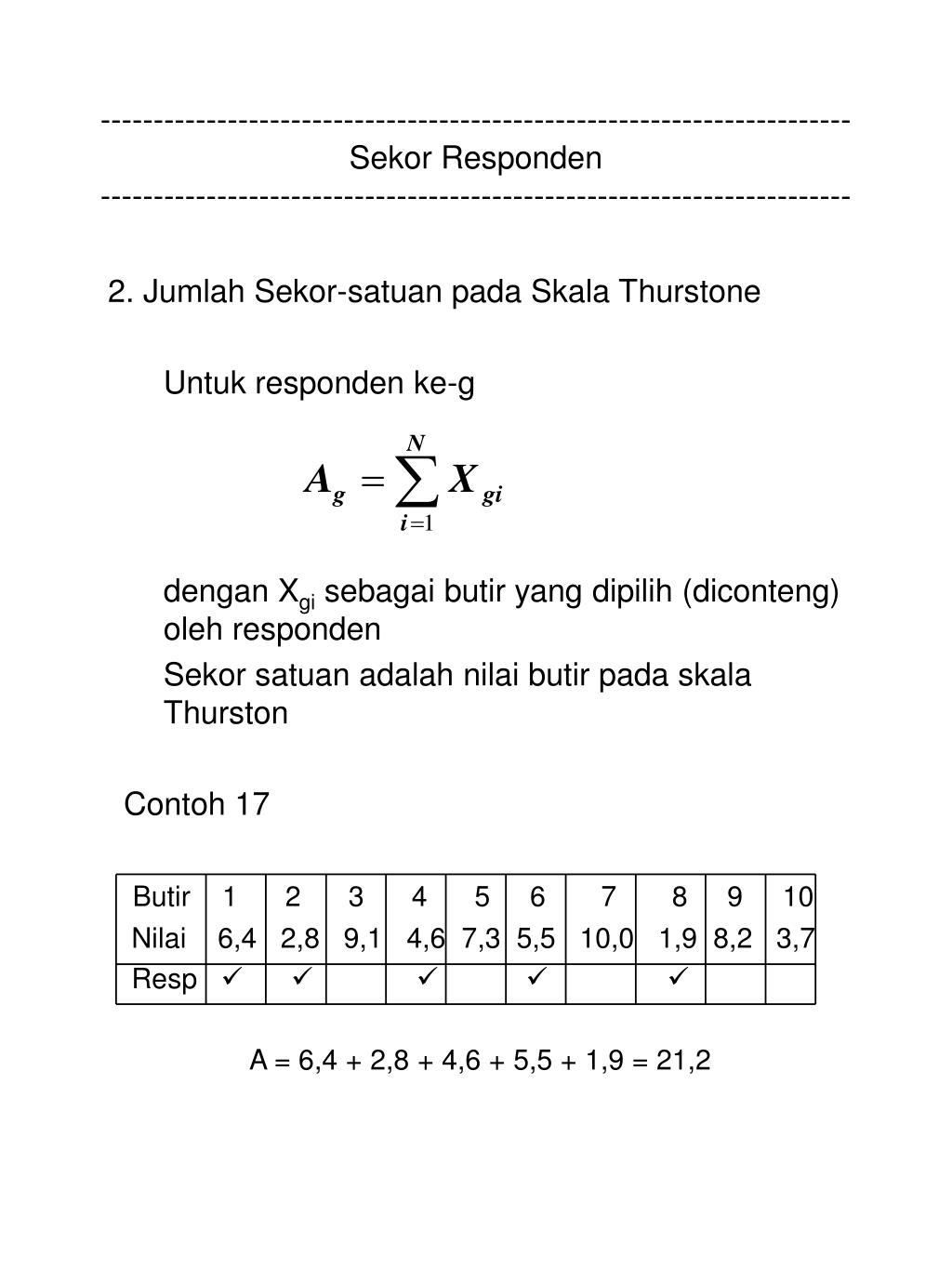 ------------------------------------------------------------------------
Sekor Responden
------------------------------------------------------------------------

2. Jumlah Sekor-satuan pada Skala Thurstone

Untuk responden ke-g

$A_g = \sum_{i=1}^{N} X_{gi}$

dengan $X_{gi}$ sebagai butir yang dipilih (diconteng) oleh responden

Sekor satuan adalah nilai butir pada skala Thurston

Contoh 17

| Butir | 1 | 2 | 3 | 4 | 5 | 6 | 7 | 8 | 9 | 10 |
|---|---|---|---|---|---|---|---|---|---|---|
| Nilai | 6,4 | 2,8 | 9,1 | 4,6 | 7,3 | 5,5 | 10,0 | 1,9 | 8,2 | 3,7 |
| Resp | ✓ | ✓ | | ✓ | | ✓ | | ✓ | | |

A = 6,4 + 2,8 + 4,6 + 5,5 + 1,9 = 21,2